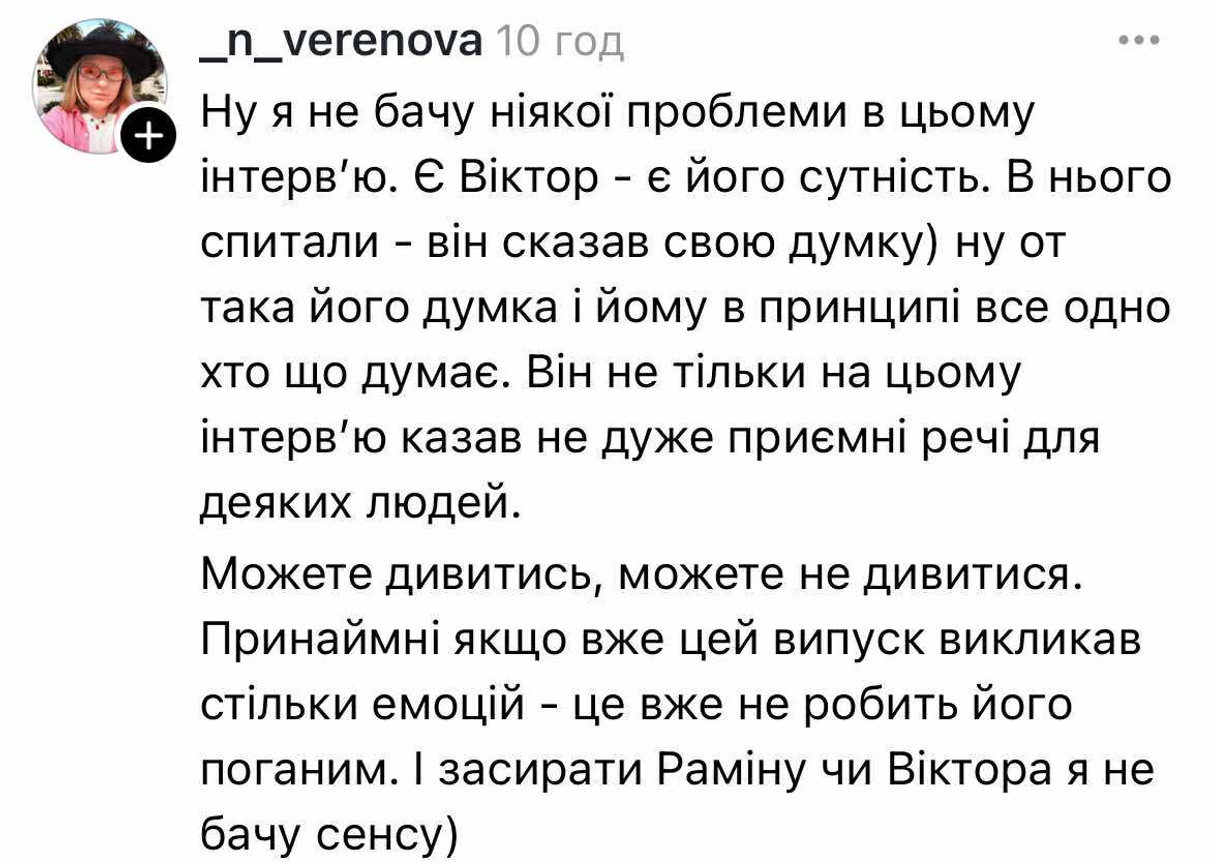 _n_verenova 10 год

Ну я не бачу ніякої проблеми в цьому інтерв'ю. Є Віктор - є його сутність. В нього спитали - він сказав свою думку) ну от така його думка і йому в принципі все одно хто що думає. Він не тільки на цьому інтерв'ю казав не дуже приємні речі для деяких людей.

Можете дивитись, можете не дивитися. Принаймні якщо вже цей випуск викликав стільки емоцій - це вже не робить його поганим. І засирати Раміну чи Віктора я не бачу сенсу)